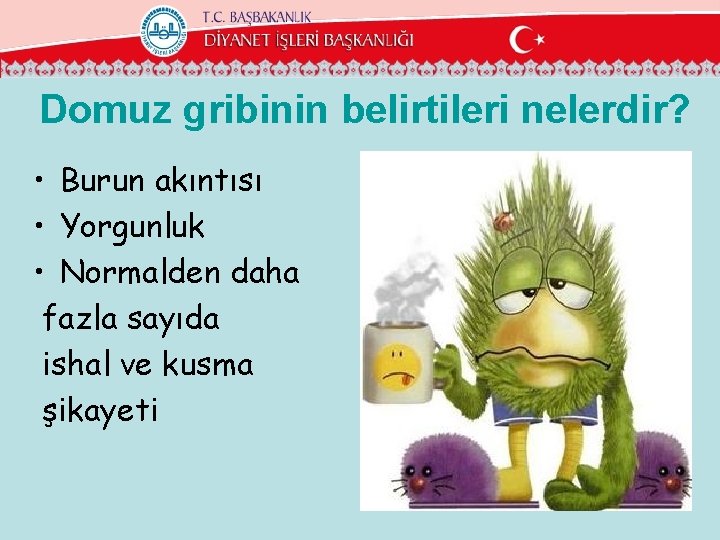 T.C. BAŞBAKANLIK
DİYANET İŞLERİ BAŞKANLIĞI

Domuz gribinin belirtileri nelerdir?

• Burun akıntısı
• Yorgunluk
• Normalden daha fazla sayıda ishal ve kusma şikayeti